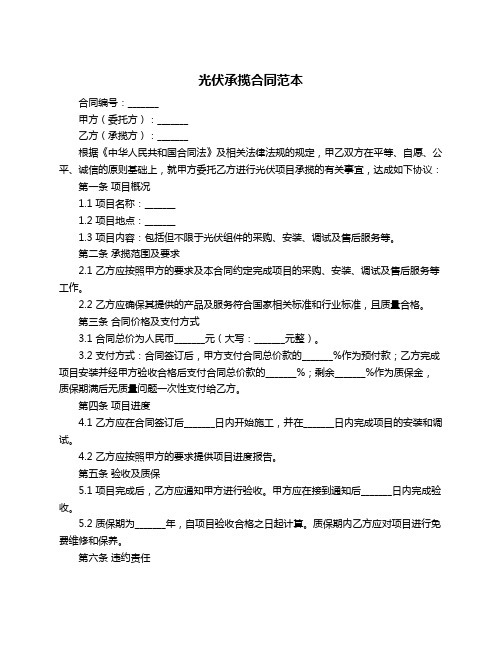 光伏承揽合同范本

合同编号：______

甲方（委托方）：______

乙方（承揽方）：______

根据《中华人民共和国合同法》及相关法律法规的规定，甲乙双方在平等、自愿、公平、诚信的原则基础上，就甲方委托乙方进行光伏项目承揽的有关事宜，达成如下协议：

第一条 项目概况

1.1 项目名称：______

1.2 项目地点：______

1.3 项目内容：包括但不限于光伏组件的采购、安装、调试及售后服务等。

第二条 承揽范围及要求

2.1 乙方应按照甲方的要求及本合同约定完成项目的采购、安装、调试及售后服务等工作。

2.2 乙方应确保其提供的产品及服务符合国家相关标准和行业标准，且质量合格。

第三条 合同价格及支付方式

3.1 合同总价为人民币______元（大写：______元整）。

3.2 支付方式：合同签订后，甲方支付合同总价款的______%作为预付款；乙方完成项目安装并经甲方验收合格后支付合同总价款的______%；剩余______%作为质保金，质保期满后无质量问题一次性支付给乙方。

第四条 项目进度

4.1 乙方应在合同签订后______日内开始施工，并在______日内完成项目的安装和调试。

4.2 乙方应按照甲方的要求提供项目进度报告。

第五条 验收及质保

5.1 项目完成后，乙方应通知甲方进行验收。甲方应在接到通知后______日内完成验收。

5.2 质保期为______年，自项目验收合格之日起计算。质保期内乙方应对项目进行免费维修和保养。

第六条 违约责任